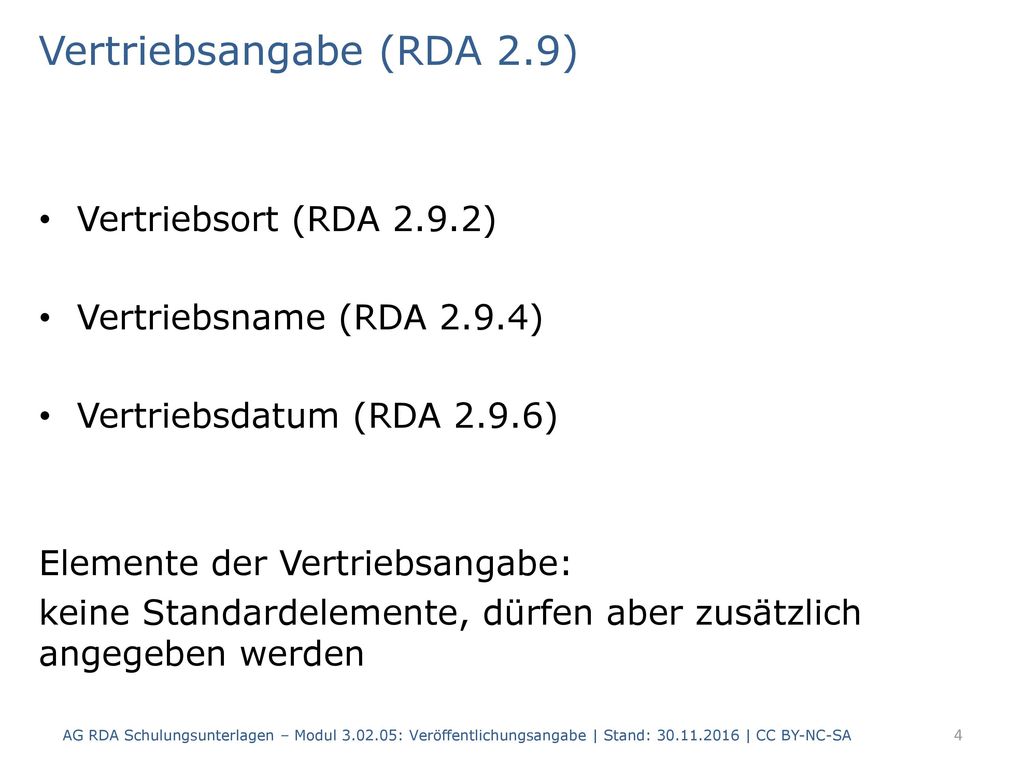 Vertriebsangabe (RDA 2.9)

• Vertriebsort (RDA 2.9.2)

• Vertriebsname (RDA 2.9.4)

• Vertriebsdatum (RDA 2.9.6)

Elemente der Vertriebsangabe:

keine Standardelemente, dürfen aber zusätzlich angegeben werden

AG RDA Schulungsunterlagen – Modul 3.02.05: Veröffentlichungsangabe | Stand: 30.11.2016 | CC BY-NC-SA

4